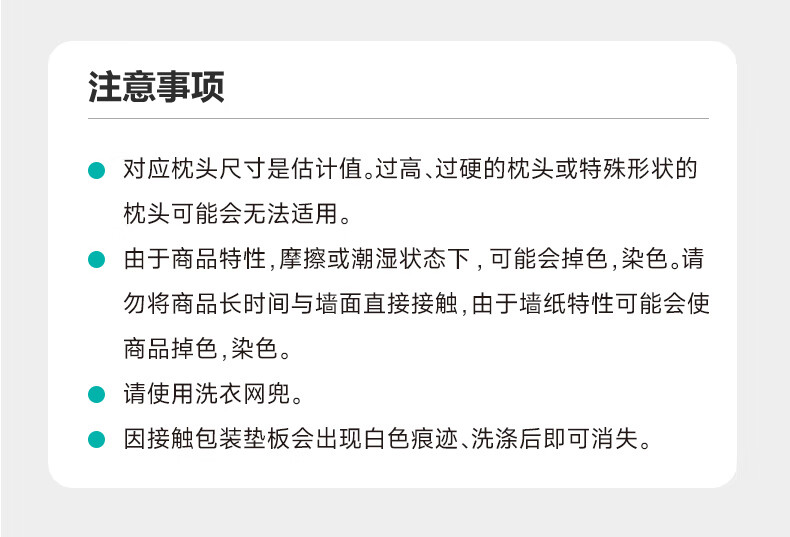 注意事项

• 对应枕头尺寸是估计值。过高、过硬的枕头或特殊形状的枕头可能会无法适用。

• 由于商品特性,摩擦或潮湿状态下,可能会掉色,染色。请勿将商品长时间与墙面直接接触,由于墙纸特性可能会使商品掉色,染色。

• 请使用洗衣网兜。

• 因接触包装垫板会出现白色痕迹、洗涤后即可消失。